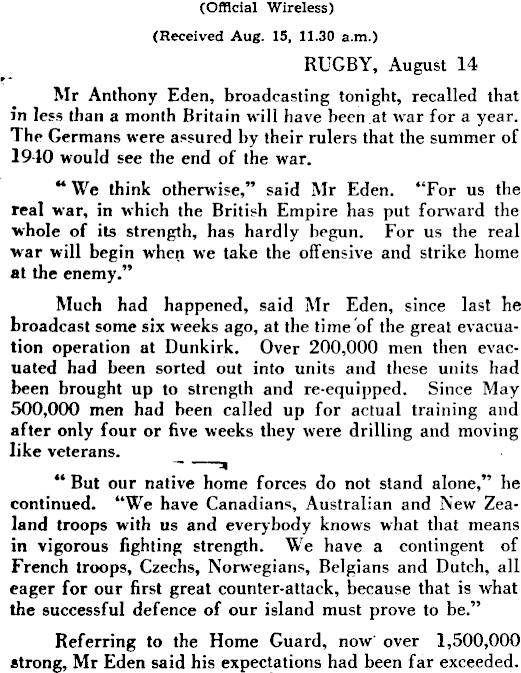 (Official Wireless)

(Received Aug. 15, 11.30 a.m.)

RUGBY, August 14

Mr Anthony Eden, broadcasting tonight, recalled that in less than a month Britain will have been at war for a year. The Germans were assured by their rulers that the summer of 1940 would see the end of the war.

"We think otherwise," said Mr Eden. "For us the real war, in which the British Empire has put forward the whole of its strength, has hardly begun. For us the real war will begin when we take the offensive and strike home at the enemy."

Much had happened, said Mr Eden, since last he broadcast some six weeks ago, at the time of the great evacuation operation at Dunkirk. Over 200,000 men then evacuated had been sorted out into units and these units had been brought up to strength and re-equipped. Since May 500,000 men had been called up for actual training and after only four or five weeks they were drilling and moving like veterans.

"But our native home forces do not stand alone," he continued. "We have Canadians, Australian and New Zealand troops with us and everybody knows what that means in vigorous fighting strength. We have a contingent of French troops, Czechs, Norwegians, Belgians and Dutch, all eager for our first great counter-attack, because that is what the successful defence of our island must prove to be."

Referring to the Home Guard, now over 1,500,000 strong, Mr Eden said his expectations had been far exceeded.